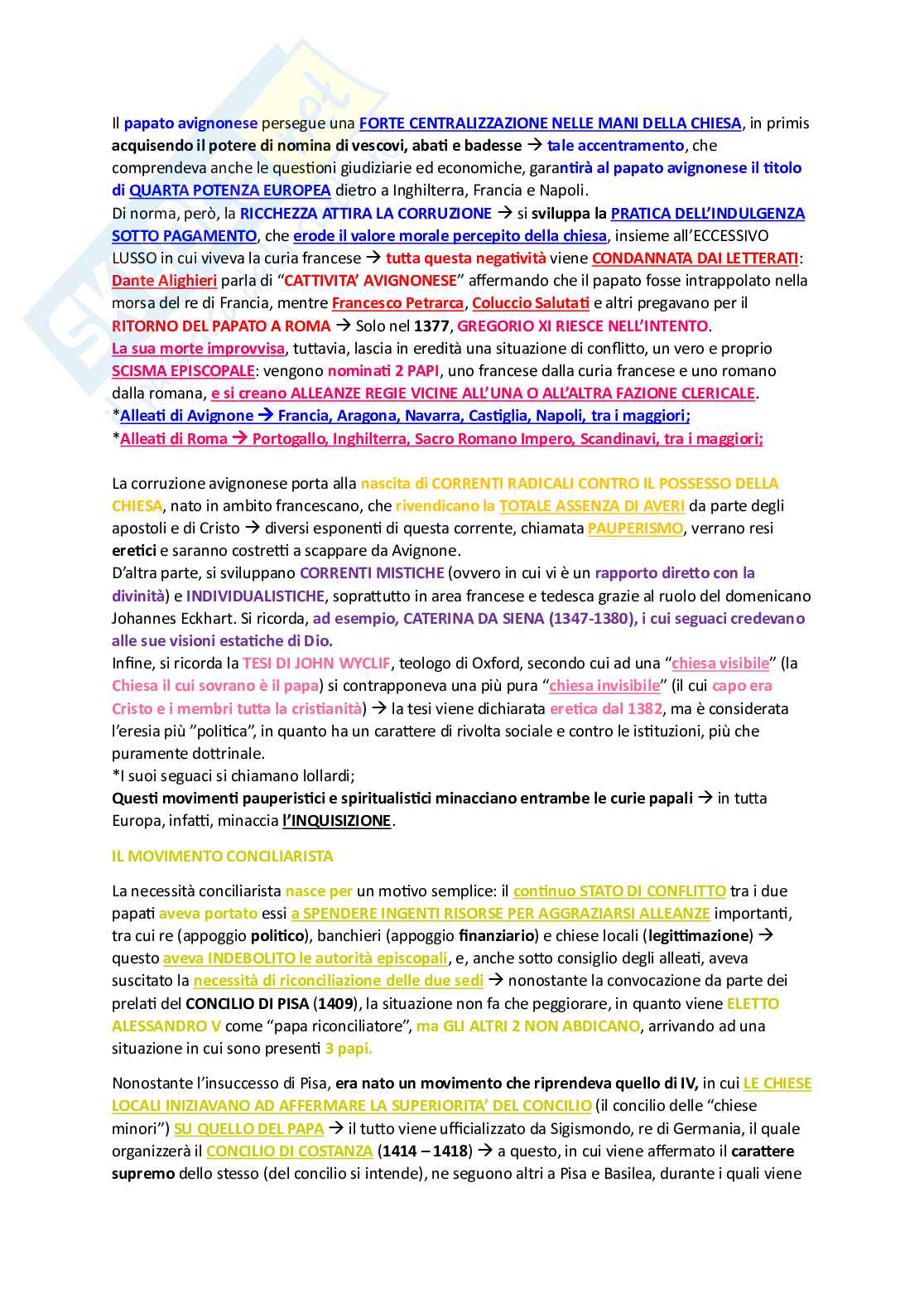 Il papato avignonese persegue una FORTE CENTRALIZZAZIONE NELLE MANI DELLA CHIESA, in primis acquisendo il potere di nomina di vescovi, abati e badesse → tale accentramento, che comprendeva anche le questioni giudiziarie ed economiche, garantirà al papato avignonese il titolo di QUARTA POTENZA EUROPEA dietro a Inghilterra, Francia e Napoli.
Di norma, però, la RICCHEZZA ATTIRA LA CORRUZIONE → si sviluppa la PRATICA DELL'INDULGENZA SOTTO PAGAMENTO, che erode il valore morale percepito della chiesa, insieme all'ECCESSIVO LUSSO in cui viveva la curia francese → tutta questa negatività viene CONDANNATA DAI LETTERATI: Dante Alighieri parla di "CATTIVITA' AVIGNONESE" affermando che il papato fosse intrappolato nella morsa del re di Francia, mentre Francesco Petrarca, Coluccio Salutati e altri pregavano per il RITORNO DEL PAPATO A ROMA → Solo nel 1377, GREGORIO XI RIESCE NELL'INTENTO.
La sua morte improvvisa, tuttavia, lascia in eredità una situazione di conflitto, un vero e proprio SCISMA EPISCOPALE: vengono nominati 2 PAPI, uno francese dalla curia francese e uno romano dalla romana, e si creano ALLEANZE REGIE VICINE ALL'UNA O ALL'ALTRA FAZIONE CLERICALE.
*Alleati di Avignone → Francia, Aragona, Navarra, Castiglia, Napoli, tra i maggiori;
*Alleati di Roma → Portogallo, Inghilterra, Sacro Romano Impero, Scandinavi, tra i maggiori;

La corruzione avignonese porta alla nascita di CORRENTI RADICALI CONTRO IL POSSESSO DELLA CHIESA, nato in ambito francescano, che rivendicano la TOTALE ASSENZA DI AVERI da parte degli apostoli e di Cristo → diversi esponenti di questa corrente, chiamata PAUPERISMO, verrano resi eretici e saranno costretti a scappare da Avignone.
D'altra parte, si sviluppano CORRENTI MISTICHE (ovvero in cui vi è un rapporto diretto con la divinità) e INDIVIDUALISTICHE, soprattutto in area francese e tedesca grazie al ruolo del domenicano Johannes Eckhart. Si ricorda, ad esempio, CATERINA DA SIENA (1347-1380), i cui seguaci credevano alle sue visioni estatiche di Dio.
Infine, si ricorda la TESI DI JOHN WYCLIF, teologo di Oxford, secondo cui ad una "chiesa visibile" (la Chiesa il cui sovrano è il papa) si contrapponeva una più pura "chiesa invisibile" (il cui capo era Cristo e i membri tutta la cristianità) → la tesi viene dichiarata eretica dal 1382, ma è considerata l'eresia più "politica", in quanto ha un carattere di rivolta sociale e contro le istituzioni, più che puramente dottrinale.
*I suoi seguaci si chiamano lollardi;
Questi movimenti pauperistici e spiritualistici minacciano entrambe le curie papali → in tutta Europa, infatti, minaccia l'INQUISIZIONE.

IL MOVIMENTO CONCILIARISTA

La necessità conciliarista nasce per un motivo semplice: il continuo STATO DI CONFLITTO tra i due papati aveva portato essi a SPENDERE INGENTI RISORSE PER AGGRAZIARSI ALLEANZE importanti, tra cui re (appoggio politico), banchieri (appoggio finanziario) e chiese locali (legittimazione) → questo aveva INDEBOLITO le autorità episcopali, e, anche sotto consiglio degli alleati, aveva suscitato la necessità di riconciliazione delle due sedi → nonostante la convocazione da parte dei prelati del CONCILIO DI PISA (1409), la situazione non fa che peggiorare, in quanto viene ELETTO ALESSANDRO V come "papa riconciliatore", ma GLI ALTRI 2 NON ABDICANO, arrivando ad una situazione in cui sono presenti 3 papi.

Nonostante l'insuccesso di Pisa, era nato un movimento che riprendeva quello di IV, in cui LE CHIESE LOCALI INIZIAVANO AD AFFERMARE LA SUPERIORITA' DEL CONCILIO (il concilio delle "chiese minori") SU QUELLO DEL PAPA → il tutto viene ufficializzato da Sigismondo, re di Germania, il quale organizzerà il CONCILIO DI COSTANZA (1414 – 1418) → a questo, in cui viene affermato il carattere supremo dello stesso (del concilio si intende), ne seguono altri a Pisa e Basilea, durante i quali viene